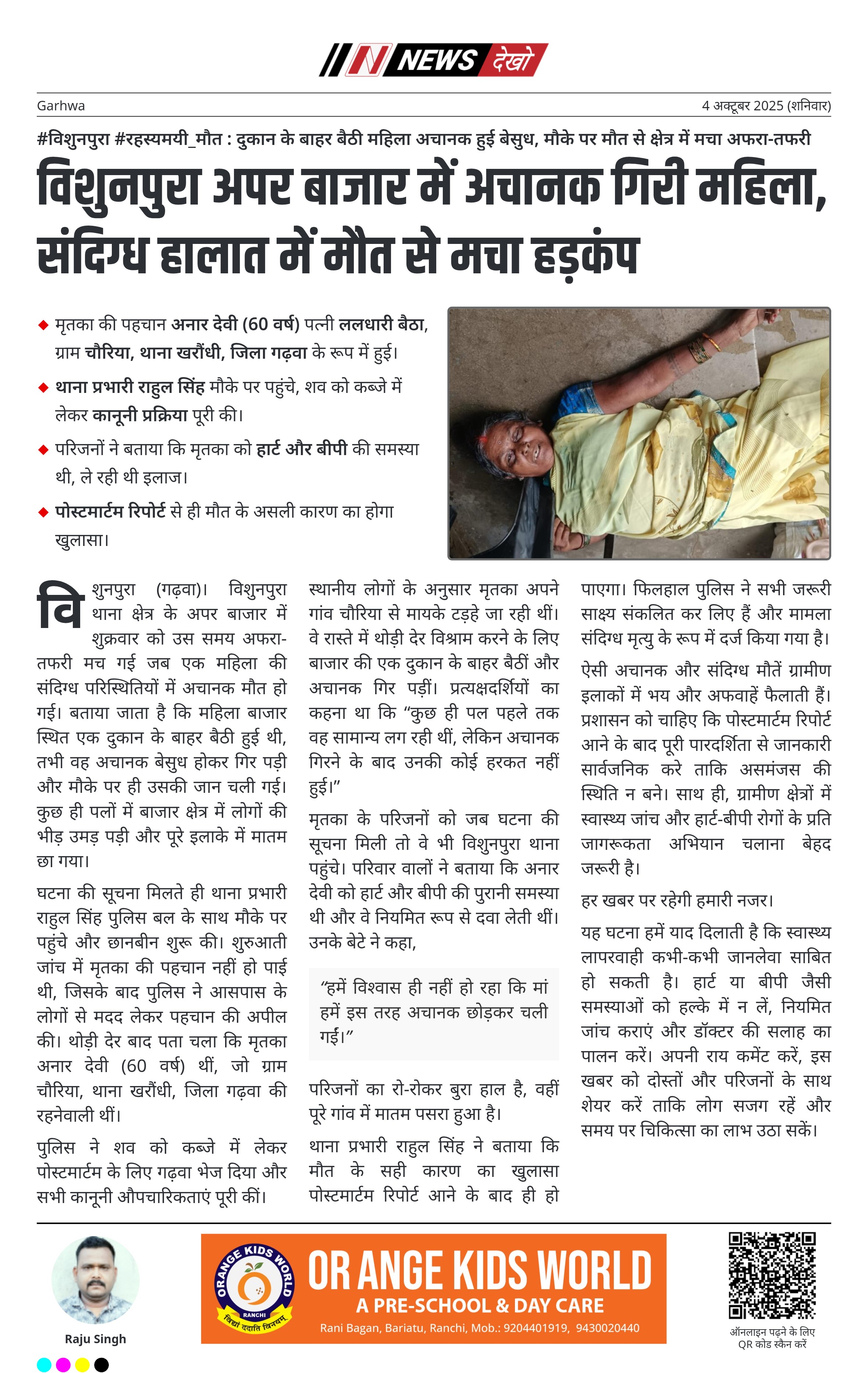 N NEWS देखो

Garhwa

4 अक्टूबर 2025 (शनिवार)

#विशुनपुरा #रहस्यमयी_मौत : दुकान के बाहर बैठी महिला अचानक हुई बेसुध, मौके पर मौत से क्षेत्र में मचा अफरा-तफरी

विशुनपुरा अपर बाजार में अचानक गिरी महिला, संदिग्ध हालात में मौत से मचा हड़कंप

◆ मृतका की पहचान अनार देवी (60 वर्ष) पत्नी ललधारी बैठा, ग्राम चौरिया, थाना खरौंधी, जिला गढ़वा के रूप में हुई।

◆ थाना प्रभारी राहुल सिंह मौके पर पहुंचे, शव को कब्जे में लेकर कानूनी प्रक्रिया पूरी की।

◆ परिजनों ने बताया कि मृतका को हार्ट और बीपी की समस्या थी, ले रही थी इलाज।

◆ पोस्टमार्टम रिपोर्ट से ही मौत के असली कारण का होगा खुलासा।

विशुनपुरा (गढ़वा)। विशुनपुरा थाना क्षेत्र के अपर बाजार में शुक्रवार को उस समय अफरा-तफरी मच गई जब एक महिला की संदिग्ध परिस्थितियों में अचानक मौत हो गई। बताया जाता है कि महिला बाजार स्थित एक दुकान के बाहर बैठी हुई थी, तभी वह अचानक बेसुध होकर गिर पड़ी और मौके पर ही उसकी जान चली गई। कुछ ही पलों में बाजार क्षेत्र में लोगों की भीड़ उमड़ पड़ी और पूरे इलाके में मातम छा गया।

घटना की सूचना मिलते ही थाना प्रभारी राहुल सिंह पुलिस बल के साथ मौके पर पहुंचे और छानबीन शुरू की। शुरुआती जांच में मृतका की पहचान नहीं हो पाई थी, जिसके बाद पुलिस ने आसपास के लोगों से मदद लेकर पहचान की अपील की। थोड़ी देर बाद पता चला कि मृतका अनार देवी (60 वर्ष) थीं, जो ग्राम चौरिया, थाना खरौंधी, जिला गढ़वा की रहनेवाली थीं।

पुलिस ने शव को कब्जे में लेकर पोस्टमार्टम के लिए गढ़वा भेज दिया और सभी कानूनी औपचारिकताएं पूरी कीं।

स्थानीय लोगों के अनुसार मृतका अपने गांव चौरिया से मायके टड़हे जा रही थीं। वे रास्ते में थोड़ी देर विश्राम करने के लिए बाजार की एक दुकान के बाहर बैठीं और अचानक गिर पड़ीं। प्रत्यक्षदर्शियों का कहना था कि “कुछ ही पल पहले तक वह सामान्य लग रही थीं, लेकिन अचानक गिरने के बाद उनकी कोई हरकत नहीं हुई।”

मृतका के परिजनों को जब घटना की सूचना मिली तो वे भी विशुनपुरा थाना पहुंचे। परिवार वालों ने बताया कि अनार देवी को हार्ट और बीपी की पुरानी समस्या थी और वे नियमित रूप से दवा लेती थीं। उनके बेटे ने कहा,

“हमें विश्वास ही नहीं हो रहा कि मां हमें इस तरह अचानक छोड़कर चली गईं।”

परिजनों का रो-रोकर बुरा हाल है, वहीं पूरे गांव में मातम पसरा हुआ है।

थाना प्रभारी राहुल सिंह ने बताया कि मौत के सही कारण का खुलासा पोस्टमार्टम रिपोर्ट आने के बाद ही हो पाएगा। फिलहाल पुलिस ने सभी जरूरी साक्ष्य संकलित कर लिए हैं और मामला संदिग्ध मृत्यु के रूप में दर्ज किया गया है।

ऐसी अचानक और संदिग्ध मौतें ग्रामीण इलाकों में भय और अफवाहें फैलाती हैं। प्रशासन को चाहिए कि पोस्टमार्टम रिपोर्ट आने के बाद पूरी पारदर्शिता से जानकारी सार्वजनिक करे ताकि असमंजस की स्थिति न बने। साथ ही, ग्रामीण क्षेत्रों में स्वास्थ्य जांच और हार्ट-बीपी रोगों के प्रति जागरूकता अभियान चलाना बेहद जरूरी है।

हर खबर पर रहेगी हमारी नजर।

यह घटना हमें याद दिलाती है कि स्वास्थ्य लापरवाही कभी-कभी जानलेवा साबित हो सकती है। हार्ट या बीपी जैसी समस्याओं को हल्के में न लें, नियमित जांच कराएं और डॉक्टर की सलाह का पालन करें। अपनी राय कमेंट करें, इस खबर को दोस्तों और परिजनों के साथ शेयर करें ताकि लोग सजग रहें और समय पर चिकित्सा का लाभ उठा सकें।

Raju Singh

ORANGE KIDS WORLD RANCHI विद्या ददाति विनयम्

OR ANGE KIDS WORLD
A PRE-SCHOOL & DAY CARE
Rani Bagan, Bariatu, Ranchi, Mob.: 9204401919, 9430020440

ऑनलाइन पढ़ने के लिए QR कोड स्कैन करें